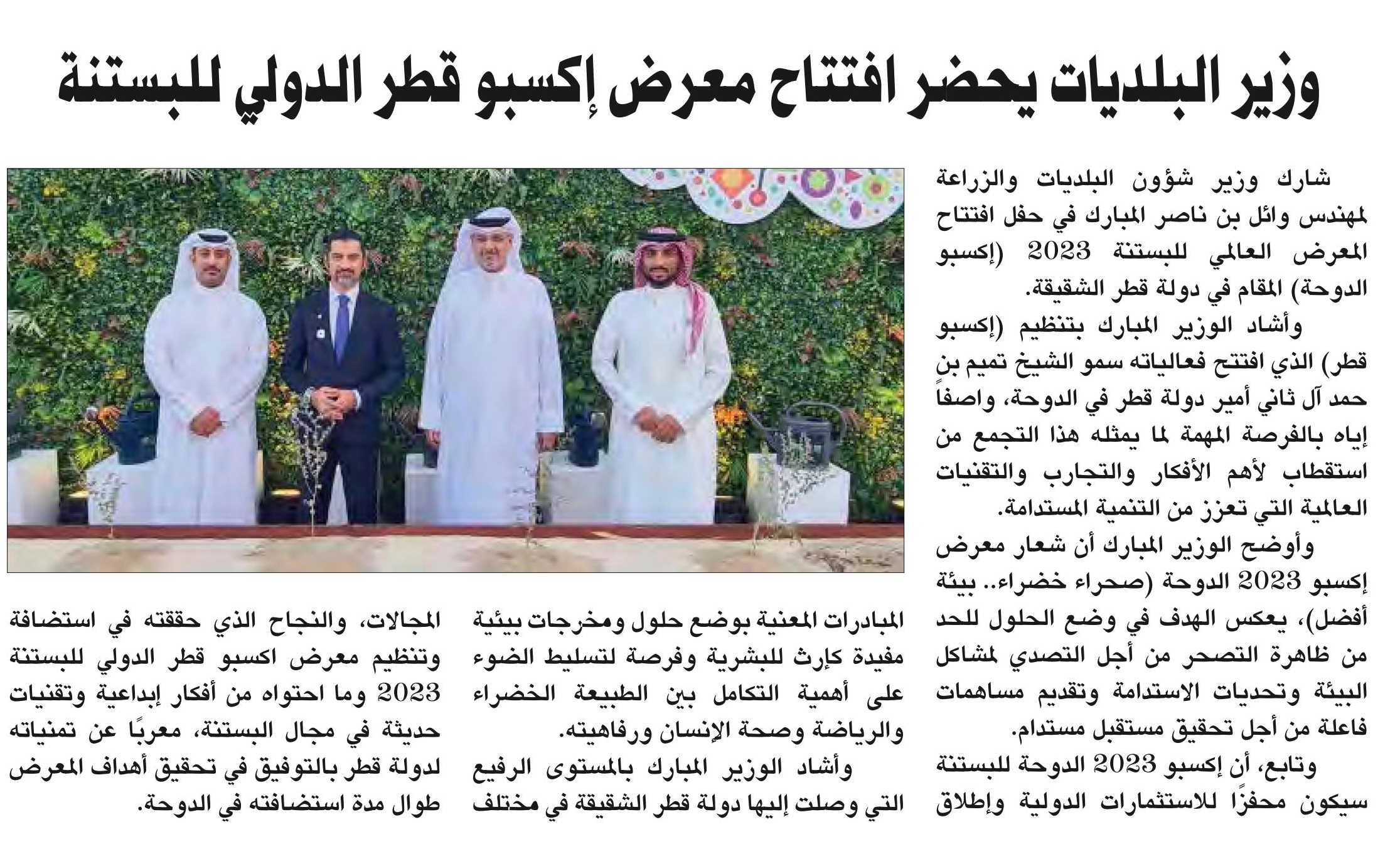 وزير البلديات يحضر افتتاح معرض إكسبو قطر الدولي للبستنة

شارك وزير شؤون البلديات والزراعة لمهندس وائل بن ناصر المبارك في حفل افتتاح المعرض العالمي للبستنة 2023 (إكسبو الدوحة) المقام في دولة قطر الشقيقة.

وأشاد الوزير المبارك بتنظيم (إكسبو قطر) الذي افتتح فعالياته سمو الشيخ تميم بن حمد آل ثاني أمير دولة قطر في الدوحة، واصفاً إياه بالفرصة المهمة لما يمثله هذا التجمع من استقطاب لأهم الأفكار والتجارب والتقنيات العالمية التي تعزز من التنمية المستدامة.

وأوضح الوزير المبارك أن شعار معرض إكسبو 2023 الدوحة (صحراء خضراء.. بيئة أفضل)، يعكس الهدف في وضع الحلول للحد من ظاهرة التصحر من أجل التصدي لمشاكل البيئة وتحديات الاستدامة وتقديم مساهمات فاعلة من أجل تحقيق مستقبل مستدام.

وتابع، أن إكسبو 2023 الدوحة للبستنة سيكون محفزًا للاستثمارات الدولية وإطلاق المبادرات المعنية بوضع حلول ومخرجات بيئية مفيدة كإرث للبشرية وفرصة لتسليط الضوء على أهمية التكامل بين الطبيعة الخضراء والرياضة وصحة الإنسان ورفاهيته.

وأشاد الوزير المبارك بالمستوى الرفيع التي وصلت إليها دولة قطر الشقيقة في مختلف المجالات، والنجاح الذي حققته في استضافة وتنظيم معرض اكسبو قطر الدولي للبستنة 2023 وما احتواه من أفكار إبداعية وتقنيات حديثة في مجال البستنة، معربًا عن تمنياته لدولة قطر بالتوفيق في تحقيق أهداف المعرض طوال مدة استضافته في الدوحة.